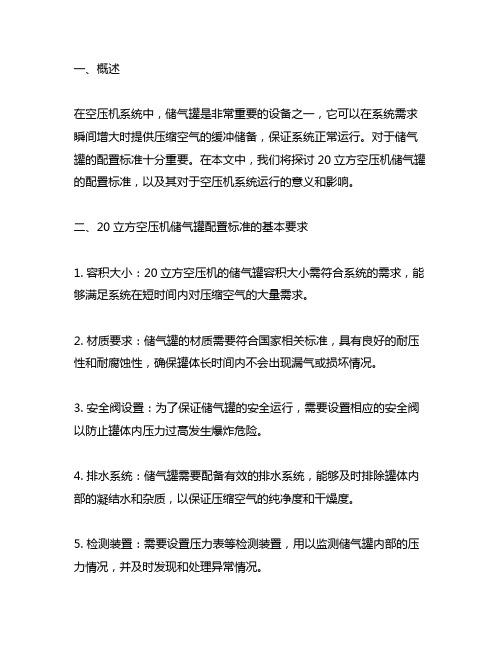 一、概述

在空压机系统中，储气罐是非常重要的设备之一，它可以在系统需求瞬间增大时提供压缩空气的缓冲储备，保证系统正常运行。对于储气罐的配置标准十分重要。在本文中，我们将探讨 20 立方空压机储气罐的配置标准，以及其对于空压机系统运行的意义和影响。

二、20 立方空压机储气罐配置标准的基本要求

1. 容积大小：20 立方空压机的储气罐容积大小需符合系统的需求，能够满足系统在短时间内对压缩空气的大量需求。

2. 材质要求：储气罐的材质需要符合国家相关标准，具有良好的耐压性和耐腐蚀性，确保罐体长时间内不会出现漏气或损坏情况。

3. 安全阀设置：为了保证储气罐的安全运行，需要设置相应的安全阀以防止罐体内压力过高发生爆炸危险。

4. 排水系统：储气罐需要配备有效的排水系统，能够及时排除罐体内部的凝结水和杂质，以保证压缩空气的纯净度和干燥度。

5. 检测装置：需要设置压力表等检测装置，用以监测储气罐内部的压力情况，并及时发现和处理异常情况。